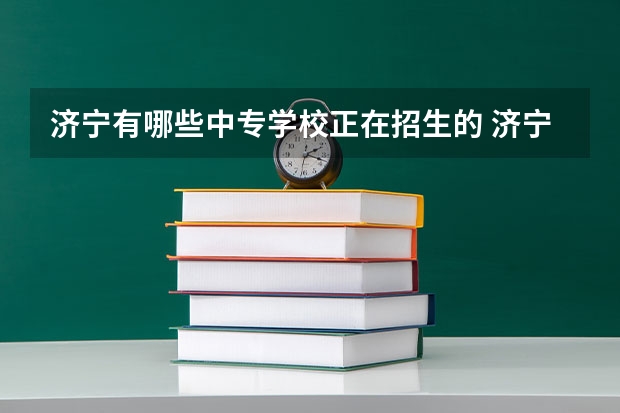 济宁有哪些中专学校正在招生的 济宁